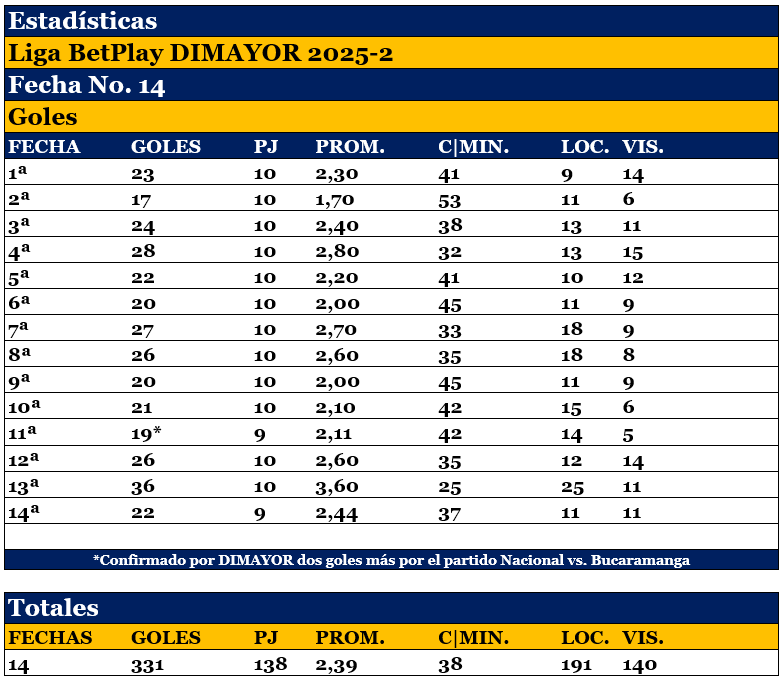 Estadísticas

Liga BetPlay DIMAYOR 2025-2

Fecha No. 14

Goles

| FECHA | GOLES | PJ | PROM. | C\|MIN. | LOC. | VIS. |
|---|---|---|---|---|---|---|
| 1ª | 23 | 10 | 2,30 | 41 | 9 | 14 |
| 2ª | 17 | 10 | 1,70 | 53 | 11 | 6 |
| 3ª | 24 | 10 | 2,40 | 38 | 13 | 11 |
| 4ª | 28 | 10 | 2,80 | 32 | 13 | 15 |
| 5ª | 22 | 10 | 2,20 | 41 | 10 | 12 |
| 6ª | 20 | 10 | 2,00 | 45 | 11 | 9 |
| 7ª | 27 | 10 | 2,70 | 33 | 18 | 9 |
| 8ª | 26 | 10 | 2,60 | 35 | 18 | 8 |
| 9ª | 20 | 10 | 2,00 | 45 | 11 | 9 |
| 10ª | 21 | 10 | 2,10 | 42 | 15 | 6 |
| 11ª | 19* | 9 | 2,11 | 42 | 14 | 5 |
| 12ª | 26 | 10 | 2,60 | 35 | 12 | 14 |
| 13ª | 36 | 10 | 3,60 | 25 | 25 | 11 |
| 14ª | 22 | 9 | 2,44 | 37 | 11 | 11 |

*Confirmado por DIMAYOR dos goles más por el partido Nacional vs. Bucaramanga

Totales

| FECHAS | GOLES | PJ | PROM. | C\|MIN. | LOC. | VIS. |
|---|---|---|---|---|---|---|
| 14 | 331 | 138 | 2,39 | 38 | 191 | 140 |